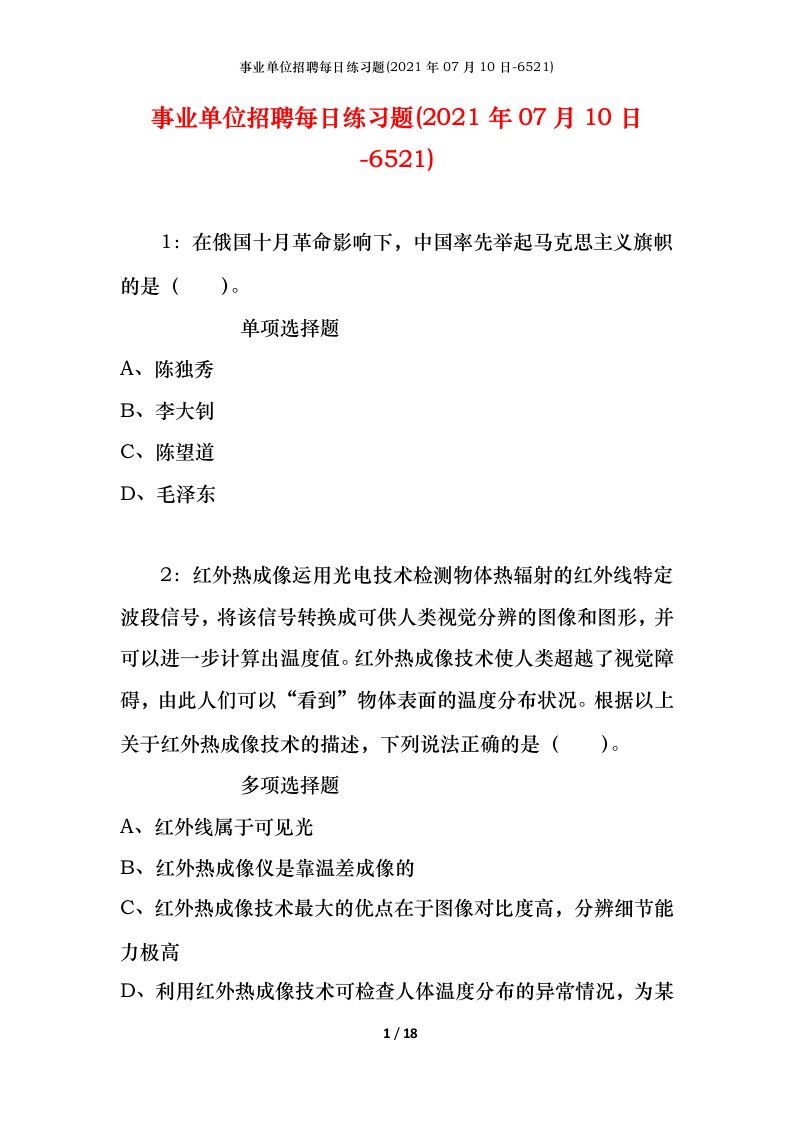 事业单位招聘每日练习题(2021 年 07 月 10 日-6521)

事业单位招聘每日练习题(2021 年 07 月 10 日-6521)

1：在俄国十月革命影响下，中国率先举起马克思主义旗帜的是（　　）。

单项选择题

A、陈独秀

B、李大钊

C、陈望道

D、毛泽东

2：红外热成像运用光电技术检测物体热辐射的红外线特定波段信号，将该信号转换成可供人类视觉分辨的图像和图形，并可以进一步计算出温度值。红外热成像技术使人类超越了视觉障碍，由此人们可以“看到”物体表面的温度分布状况。根据以上关于红外热成像技术的描述，下列说法正确的是（　　）。

多项选择题

A、红外线属于可见光

B、红外热成像仪是靠温差成像的

C、红外热成像技术最大的优点在于图像对比度高，分辨细节能力极高

D、利用红外热成像技术可检查人体温度分布的异常情况，为某

1 / 18